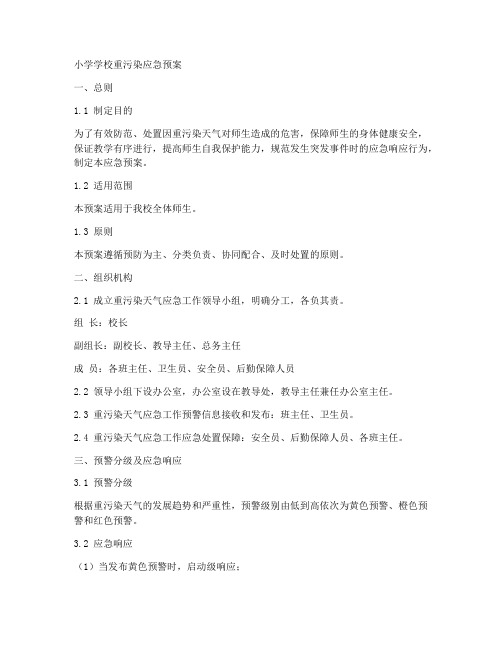 小学学校重污染应急预案

一、总则

1.1 制定目的

为了有效防范、处置因重污染天气对师生造成的危害，保障师生的身体健康安全，保证教学有序进行，提高师生自我保护能力，规范发生突发事件时的应急响应行为，制定本应急预案。

1.2 适用范围

本预案适用于我校全体师生。

1.3 原则

本预案遵循预防为主、分类负责、协同配合、及时处置的原则。

二、组织机构

2.1 成立重污染天气应急工作领导小组，明确分工，各负其责。

组 长：校长

副组长：副校长、教导主任、总务主任

成 员：各班主任、卫生员、安全员、后勤保障人员

2.2 领导小组下设办公室，办公室设在教导处，教导主任兼任办公室主任。

2.3 重污染天气应急工作预警信息接收和发布：班主任、卫生员。

2.4 重污染天气应急工作应急处置保障：安全员、后勤保障人员、各班主任。

三、预警分级及应急响应

3.1 预警分级

根据重污染天气的发展趋势和严重性，预警级别由低到高依次为黄色预警、橙色预警和红色预警。

3.2 应急响应

（1）当发布黄色预警时，启动级响应：